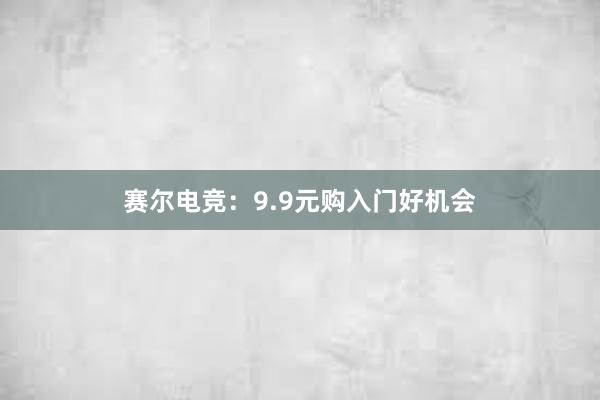 赛尔电竞：9.9元购入门好机会